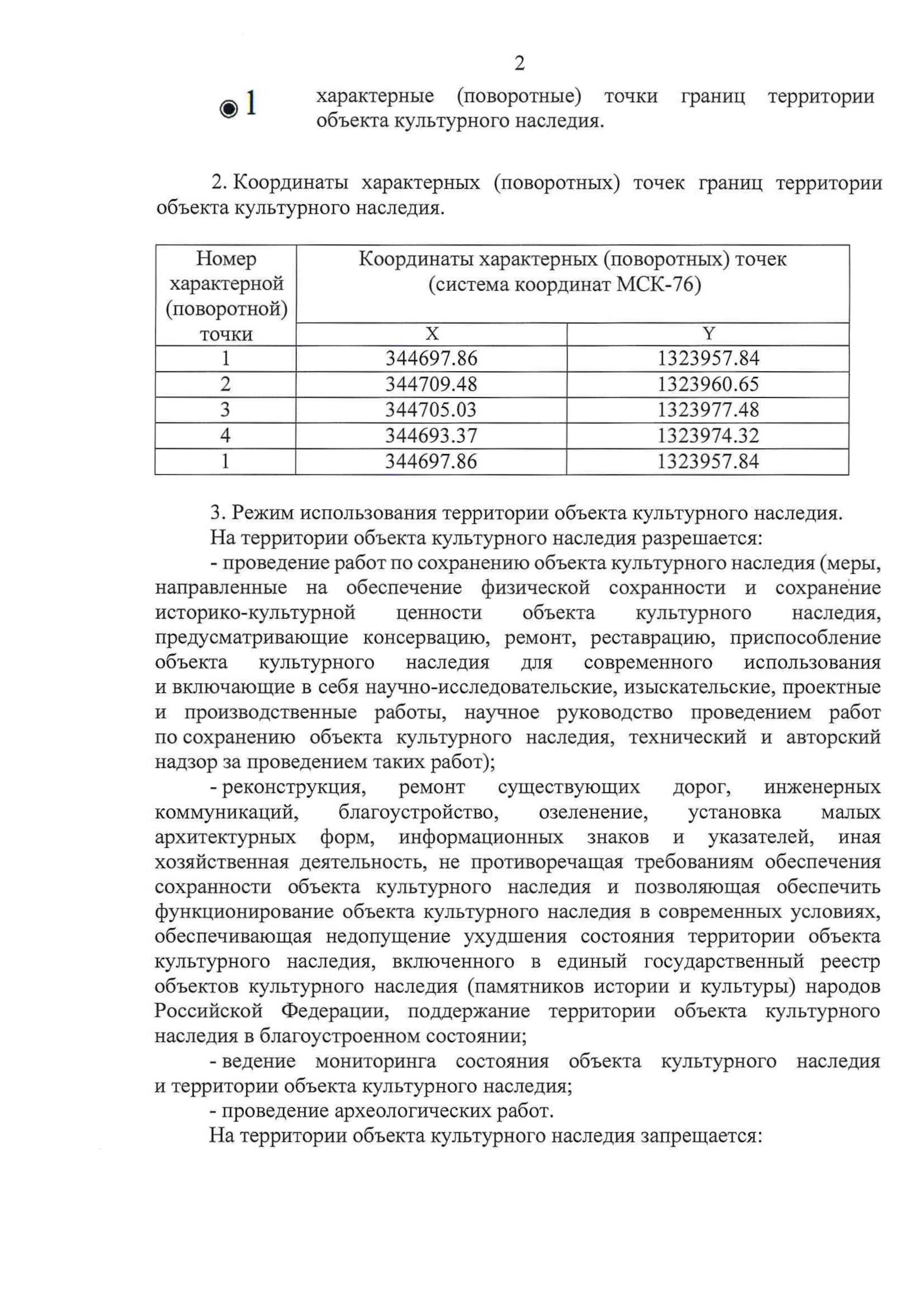 2

1 характерные (поворотные) точки границ территории объекта культурного наследия.

2. Координаты характерных (поворотных) точек границ территории объекта культурного наследия.

| Номер характерной (поворотной) точки | Координаты характерных (поворотных) точек (система координат МСК-76) | |
|---|---|---|
| | X | Y |
| 1 | 344697.86 | 1323957.84 |
| 2 | 344709.48 | 1323960.65 |
| 3 | 344705.03 | 1323977.48 |
| 4 | 344693.37 | 1323974.32 |
| 1 | 344697.86 | 1323957.84 |

3. Режим использования территории объекта культурного наследия.

На территории объекта культурного наследия разрешается:

- проведение работ по сохранению объекта культурного наследия (меры, направленные на обеспечение физической сохранности и сохранение историко-культурной ценности объекта культурного наследия, предусматривающие консервацию, ремонт, реставрацию, приспособление объекта культурного наследия для современного использования и включающие в себя научно-исследовательские, изыскательские, проектные и производственные работы, научное руководство проведением работ по сохранению объекта культурного наследия, технический и авторский надзор за проведением таких работ);

- реконструкция, ремонт существующих дорог, инженерных коммуникаций, благоустройство, озеленение, установка малых архитектурных форм, информационных знаков и указателей, иная хозяйственная деятельность, не противоречащая требованиям обеспечения сохранности объекта культурного наследия и позволяющая обеспечить функционирование объекта культурного наследия в современных условиях, обеспечивающая недопущение ухудшения состояния территории объекта культурного наследия, включенного в единый государственный реестр объектов культурного наследия (памятников истории и культуры) народов Российской Федерации, поддержание территории объекта культурного наследия в благоустроенном состоянии;

- ведение мониторинга состояния объекта культурного наследия и территории объекта культурного наследия;

- проведение археологических работ.

На территории объекта культурного наследия запрещается: